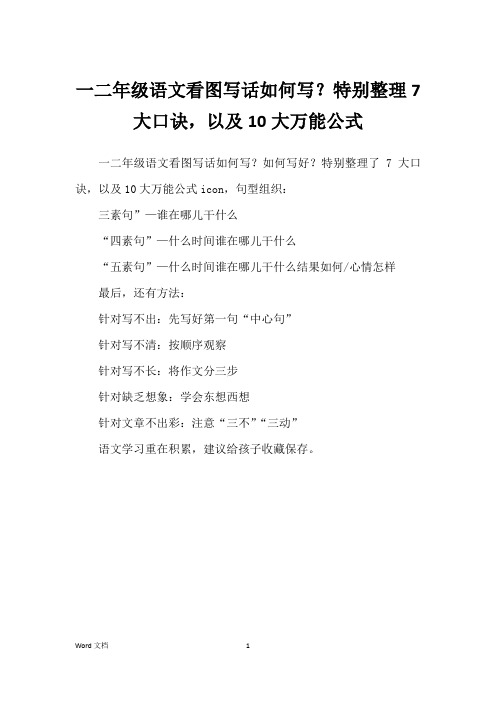 一二年级语文看图写话如何写？特别整理 7 大口诀，以及 10 大万能公式

一二年级语文看图写话如何写？如何写好？特别整理了 7 大口诀，以及 10 大万能公式 icon，句型组织：

三素句”—谁在哪儿干什么

“四素句”—什么时间谁在哪儿干什么

“五素句”—什么时间谁在哪儿干什么结果如何/心情怎样

最后，还有方法：

针对写不出：先写好第一句“中心句”

针对写不清：按顺序观察

针对写不长：将作文分三步

针对缺乏想象：学会东想西想

针对文章不出彩：注意“三不”“三动”

语文学习重在积累，建议给孩子收藏保存。

Word 文档 1